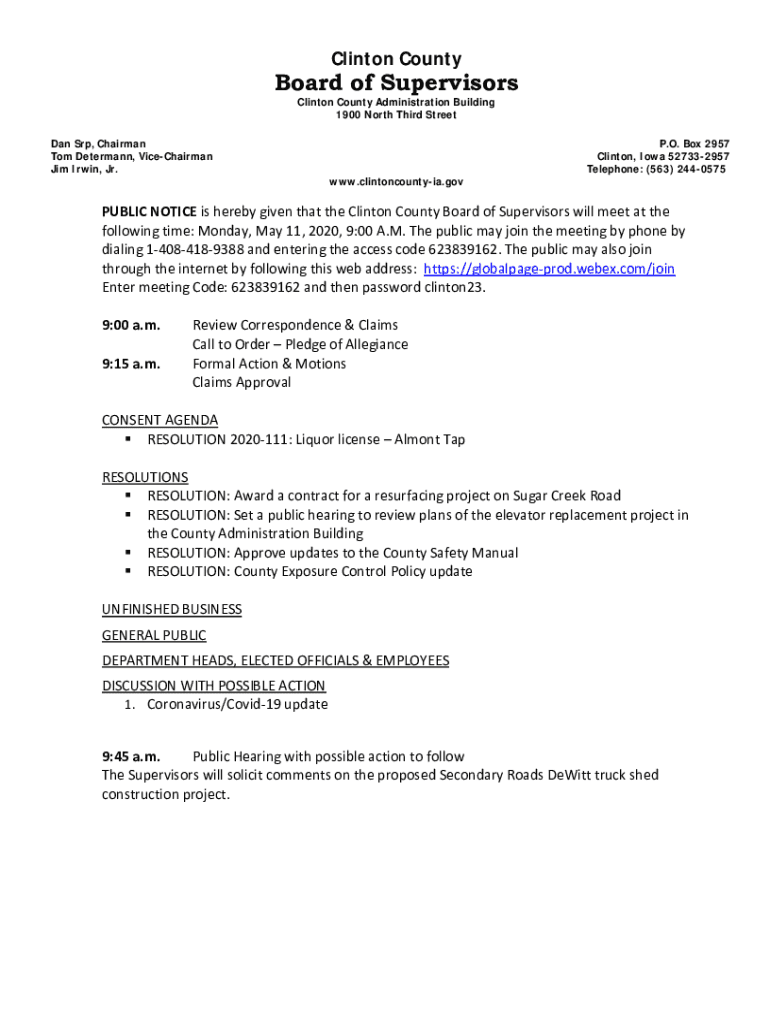 Clinton County
Board of Supervisors
Clinton County Administration Building
1900 North Third Street

Dan Srp, Chairman
Tom Determann, Vice-Chairman
Jim Irwin, Jr.

P.O. Box 2957
Clinton, Iowa 52733-2957
Telephone: (563) 244-0575

www.clintoncounty-ia.gov

PUBLIC NOTICE is hereby given that the Clinton County Board of Supervisors will meet at the following time: Monday, May 11, 2020, 9:00 A.M. The public may join the meeting by phone by dialing 1-408-418-9388 and entering the access code 623839162. The public may also join through the internet by following this web address: https://globalpage-prod.webex.com/join Enter meeting Code: 623839162 and then password clinton23.

9:00 a.m. Review Correspondence & Claims
Call to Order – Pledge of Allegiance
9:15 a.m. Formal Action & Motions
Claims Approval

CONSENT AGENDA
▪ RESOLUTION 2020-111: Liquor license – Almont Tap

RESOLUTIONS
▪ RESOLUTION: Award a contract for a resurfacing project on Sugar Creek Road
▪ RESOLUTION: Set a public hearing to review plans of the elevator replacement project in the County Administration Building
▪ RESOLUTION: Approve updates to the County Safety Manual
▪ RESOLUTION: County Exposure Control Policy update

UNFINISHED BUSINESS
GENERAL PUBLIC
DEPARTMENT HEADS, ELECTED OFFICIALS & EMPLOYEES
DISCUSSION WITH POSSIBLE ACTION
1. Coronavirus/Covid-19 update

9:45 a.m. Public Hearing with possible action to follow
The Supervisors will solicit comments on the proposed Secondary Roads DeWitt truck shed construction project.